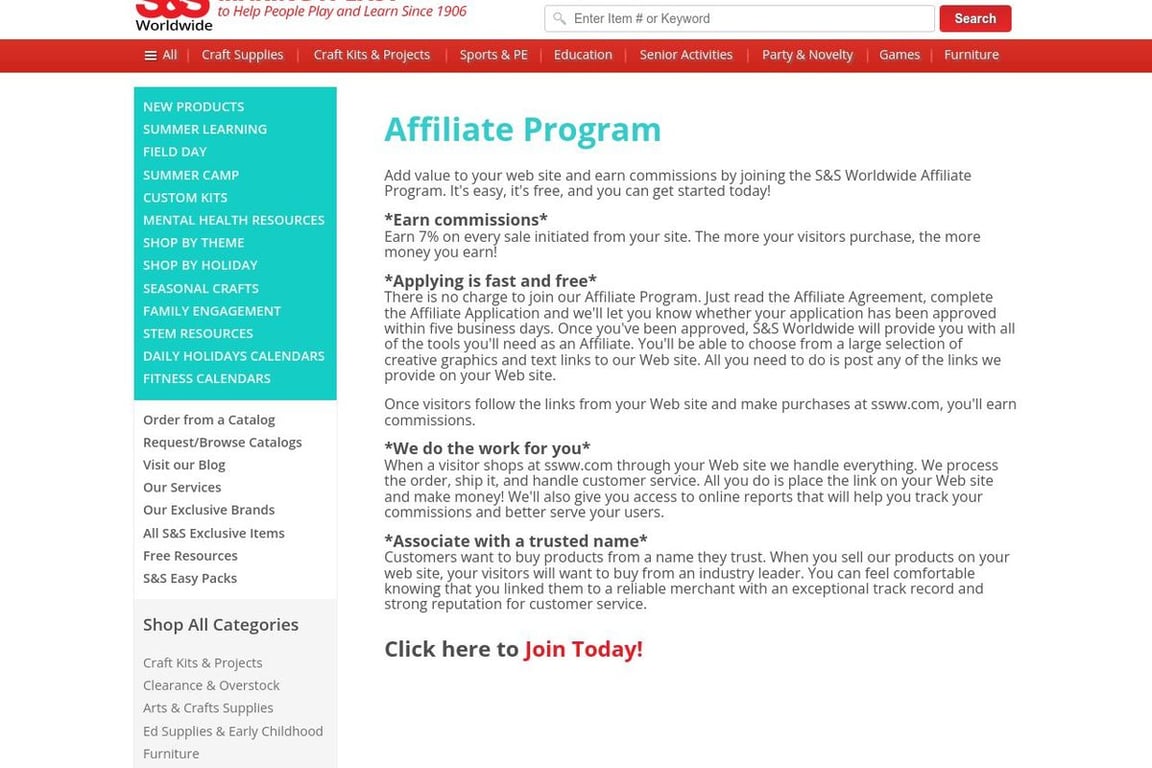 S&S Worldwide
to Help People Play and Learn Since 1906

Enter Item # or Keyword
Search

All | Craft Supplies | Craft Kits & Projects | Sports & PE | Education | Senior Activities | Party & Novelty | Games | Furniture

NEW PRODUCTS
SUMMER LEARNING
FIELD DAY
SUMMER CAMP
CUSTOM KITS
MENTAL HEALTH RESOURCES
SHOP BY THEME
SHOP BY HOLIDAY
SEASONAL CRAFTS
FAMILY ENGAGEMENT
STEM RESOURCES
DAILY HOLIDAYS CALENDARS
FITNESS CALENDARS

Order from a Catalog
Request/Browse Catalogs
Visit our Blog
Our Services
Our Exclusive Brands
All S&S Exclusive Items
Free Resources
S&S Easy Packs

Shop All Categories

Craft Kits & Projects
Clearance & Overstock
Arts & Crafts Supplies
Ed Supplies & Early Childhood
Furniture

Affiliate Program

Add value to your web site and earn commissions by joining the S&S Worldwide Affiliate Program. It's easy, it's free, and you can get started today!

*Earn commissions*
Earn 7% on every sale initiated from your site. The more your visitors purchase, the more money you earn!

*Applying is fast and free*
There is no charge to join our Affiliate Program. Just read the Affiliate Agreement, complete the Affiliate Application and we'll let you know whether your application has been approved within five business days. Once you've been approved, S&S Worldwide will provide you with all of the tools you'll need as an Affiliate. You'll be able to choose from a large selection of creative graphics and text links to our Web site. All you need to do is post any of the links we provide on your Web site.

Once visitors follow the links from your Web site and make purchases at ssww.com, you'll earn commissions.

*We do the work for you*
When a visitor shops at ssww.com through your Web site we handle everything. We process the order, ship it, and handle customer service. All you do is place the link on your Web site and make money! We'll also give you access to online reports that will help you track your commissions and better serve your users.

*Associate with a trusted name*
Customers want to buy products from a name they trust. When you sell our products on your web site, your visitors will want to buy from an industry leader. You can feel comfortable knowing that you linked them to a reliable merchant with an exceptional track record and strong reputation for customer service.

Click here to Join Today!